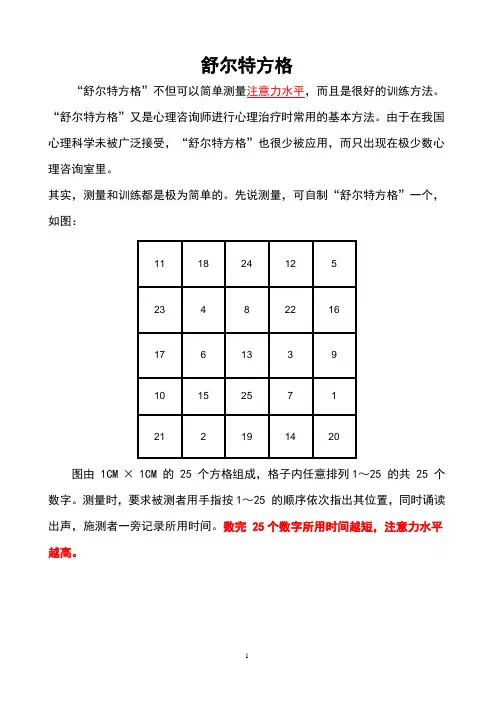 舒尔特方格

“舒尔特方格”不但可以简单测量注意力水平，而且是很好的训练方法。“舒尔特方格”又是心理咨询师进行心理治疗时常用的基本方法。由于在我国心理科学未被广泛接受，“舒尔特方格”也很少被应用，而只出现在极少数心理咨询室里。

其实，测量和训练都是极为简单的。先说测量，可自制“舒尔特方格”一个，如图：

| 11 | 18 | 24 | 12 | 5 |
|---|---|---|---|---|
| 23 | 4 | 8 | 22 | 16 |
| 17 | 6 | 13 | 3 | 9 |
| 10 | 15 | 25 | 7 | 1 |
| 21 | 2 | 19 | 14 | 20 |

图由 1CM × 1CM 的 25 个方格组成，格子内任意排列 1～25 的共 25 个数字。测量时，要求被测者用手指按 1～25 的顺序依次指出其位置，同时诵读出声，施测者一旁记录所用时间。数完 25 个数字所用时间越短，注意力水平越高。

1